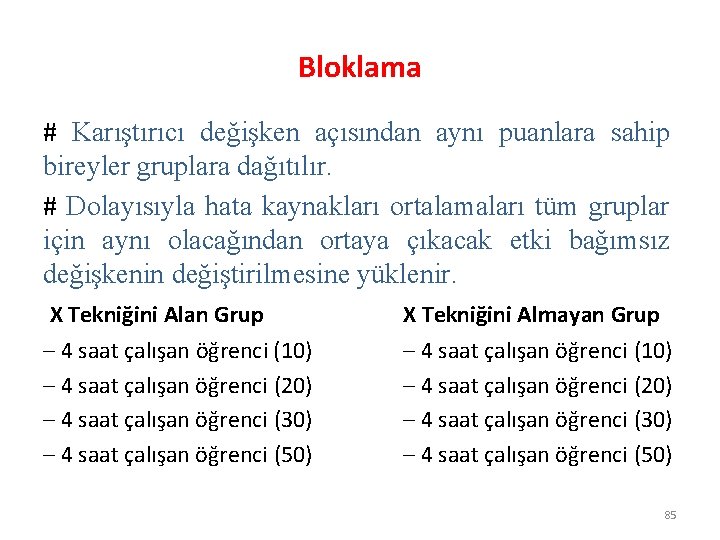 Bloklama

# Karıştırıcı değişken açısından aynı puanlara sahip bireyler gruplara dağıtılır.

# Dolayısıyla hata kaynakları ortalamaları tüm gruplar için aynı olacağından ortaya çıkacak etki bağımsız değişkenin değiştirilmesine yüklenir.

X Tekniğini Alan Grup

– 4 saat çalışan öğrenci (10)
– 4 saat çalışan öğrenci (20)
– 4 saat çalışan öğrenci (30)
– 4 saat çalışan öğrenci (50)

X Tekniğini Almayan Grup

– 4 saat çalışan öğrenci (10)
– 4 saat çalışan öğrenci (20)
– 4 saat çalışan öğrenci (30)
– 4 saat çalışan öğrenci (50)

85